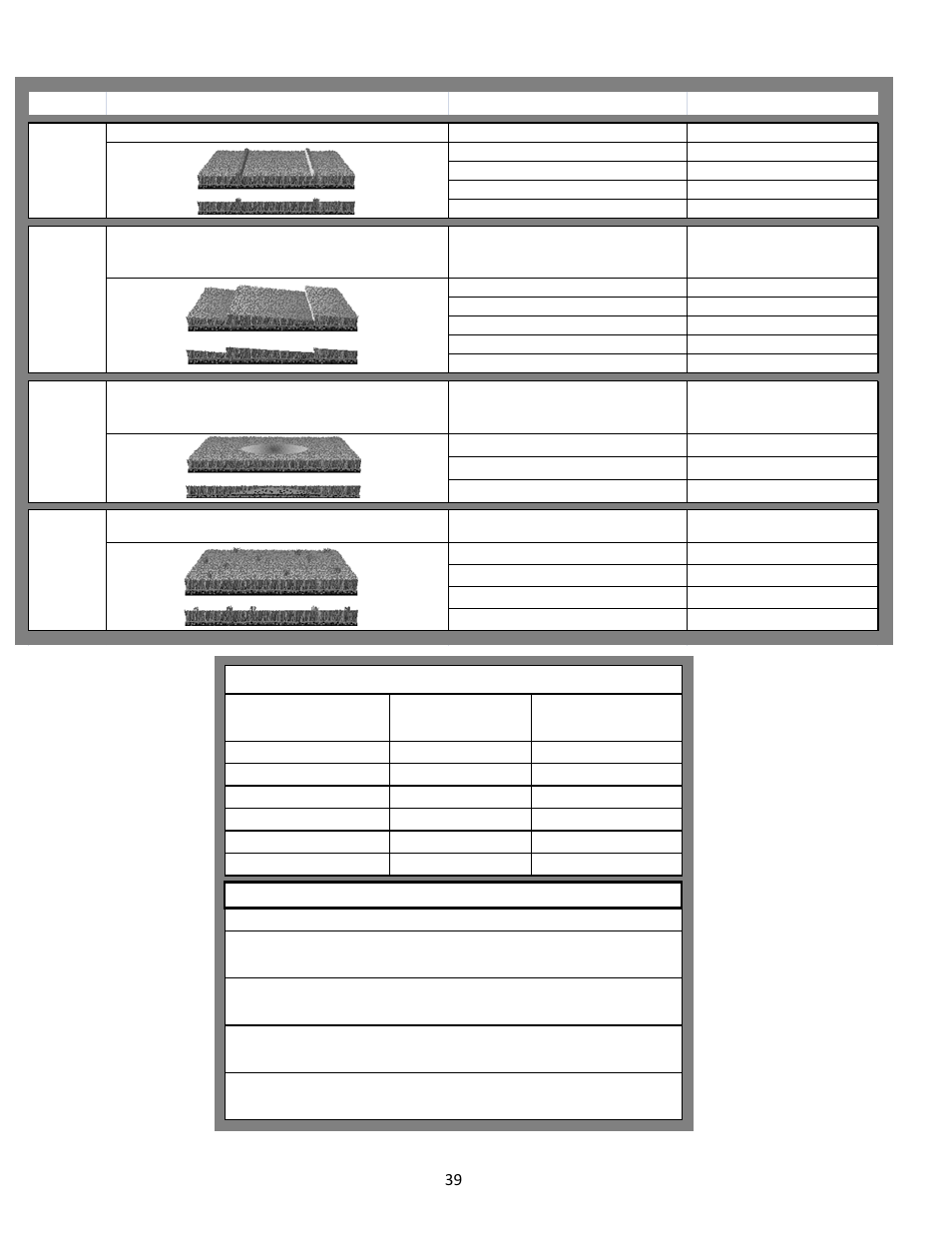 39